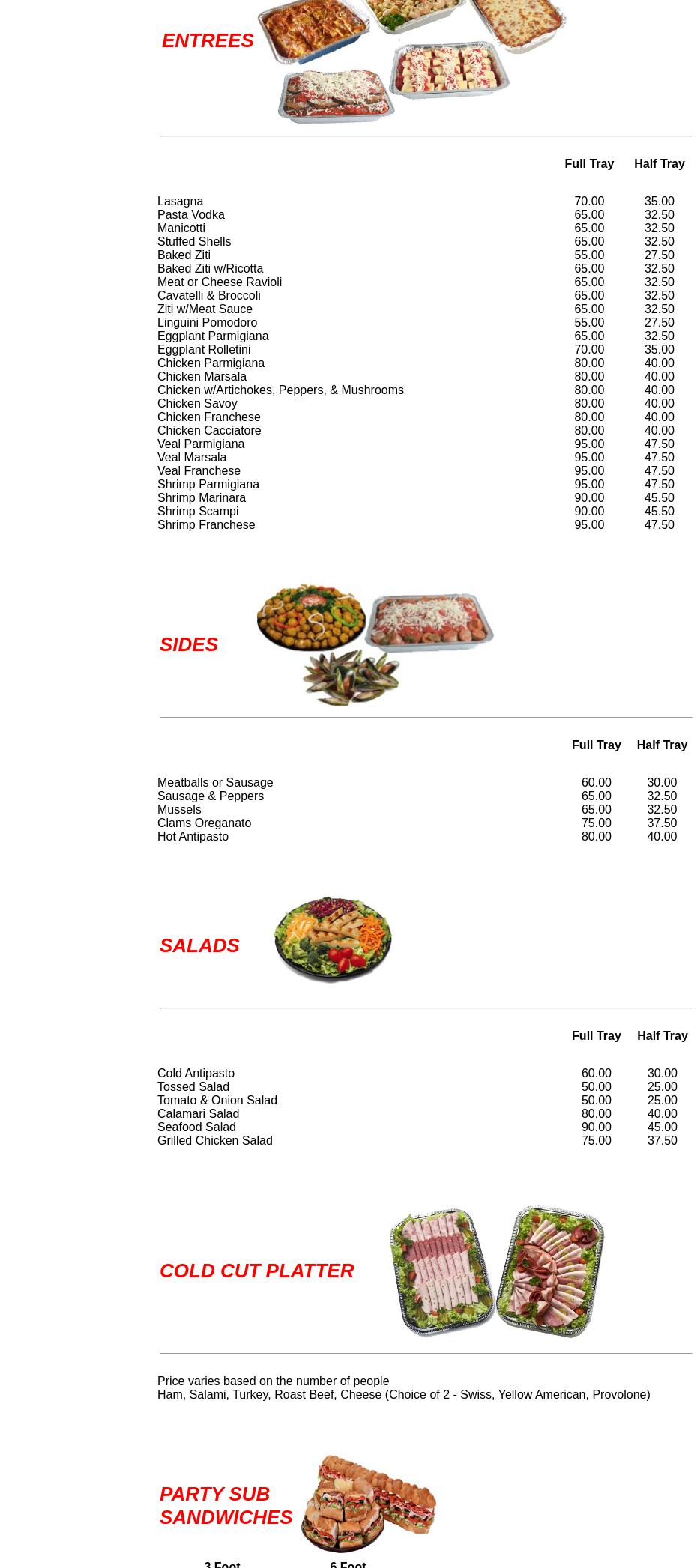 ENTREES

| | Full Tray | Half Tray |
|---|---|---|
| Lasagna | 70.00 | 35.00 |
| Pasta Vodka | 65.00 | 32.50 |
| Manicotti | 65.00 | 32.50 |
| Stuffed Shells | 65.00 | 32.50 |
| Baked Ziti | 55.00 | 27.50 |
| Baked Ziti w/Ricotta | 65.00 | 32.50 |
| Meat or Cheese Ravioli | 65.00 | 32.50 |
| Cavatelli & Broccoli | 65.00 | 32.50 |
| Ziti w/Meat Sauce | 65.00 | 32.50 |
| Linguini Pomodoro | 55.00 | 27.50 |
| Eggplant Parmigiana | 65.00 | 32.50 |
| Eggplant Rolletini | 70.00 | 35.00 |
| Chicken Parmigiana | 80.00 | 40.00 |
| Chicken Marsala | 80.00 | 40.00 |
| Chicken w/Artichokes, Peppers, & Mushrooms | 80.00 | 40.00 |
| Chicken Savoy | 80.00 | 40.00 |
| Chicken Franchese | 80.00 | 40.00 |
| Chicken Cacciatore | 80.00 | 40.00 |
| Veal Parmigiana | 95.00 | 47.50 |
| Veal Marsala | 95.00 | 47.50 |
| Veal Franchese | 95.00 | 47.50 |
| Shrimp Parmigiana | 95.00 | 47.50 |
| Shrimp Marinara | 90.00 | 45.50 |
| Shrimp Scampi | 90.00 | 45.50 |
| Shrimp Franchese | 95.00 | 47.50 |

SIDES

| | Full Tray | Half Tray |
|---|---|---|
| Meatballs or Sausage | 60.00 | 30.00 |
| Sausage & Peppers | 65.00 | 32.50 |
| Mussels | 65.00 | 32.50 |
| Clams Oreganato | 75.00 | 37.50 |
| Hot Antipasto | 80.00 | 40.00 |

SALADS

| | Full Tray | Half Tray |
|---|---|---|
| Cold Antipasto | 60.00 | 30.00 |
| Tossed Salad | 50.00 | 25.00 |
| Tomato & Onion Salad | 50.00 | 25.00 |
| Calamari Salad | 80.00 | 40.00 |
| Seafood Salad | 90.00 | 45.00 |
| Grilled Chicken Salad | 75.00 | 37.50 |

COLD CUT PLATTER

Price varies based on the number of people
Ham, Salami, Turkey, Roast Beef, Cheese (Choice of 2 - Swiss, Yellow American, Provolone)

PARTY SUB SANDWICHES

3 Foot 6 Foot